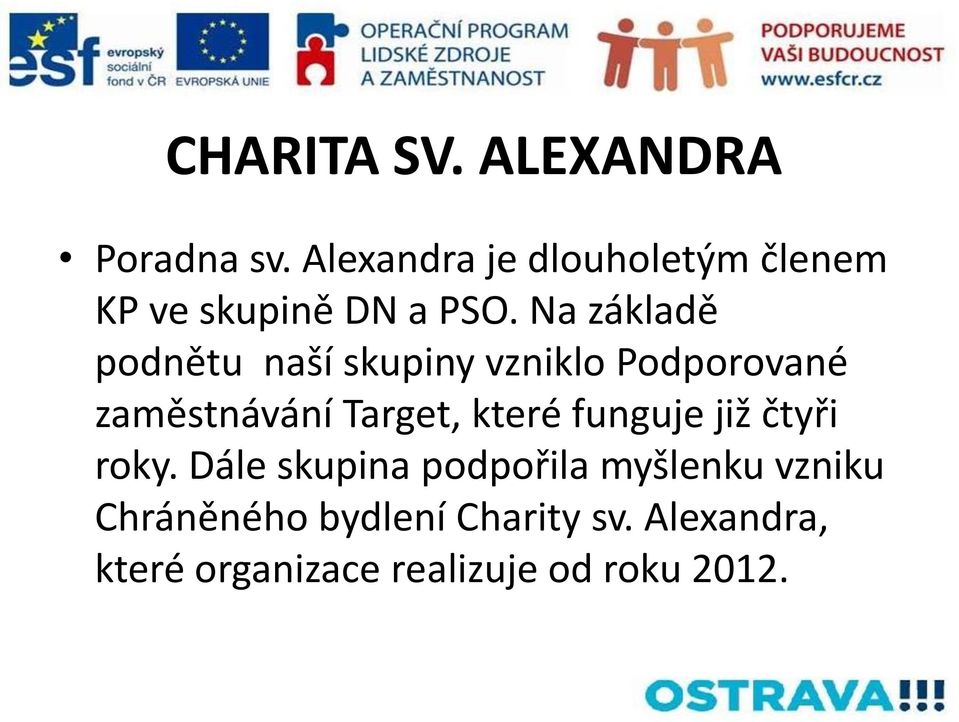 esf evropský sociální fond v ČR

EVROPSKÁ UNIE

OPERAČNÍ PROGRAM LIDSKÉ ZDROJE A ZAMĚSTNANOST

PODPORUJEME VAŠI BUDOUCNOST www.esfcr.cz

CHARITA SV. ALEXANDRA

• Poradna sv. Alexandra je dlouholetým členem KP ve skupině DN a PSO. Na základě podnětu naší skupiny vzniklo Podporované zaměstnávání Target, které funguje již čtyři roky. Dále skupina podpořila myšlenku vzniku Chráněného bydlení Charity sv. Alexandra, které organizace realizuje od roku 2012.

OSTRAVA!!!